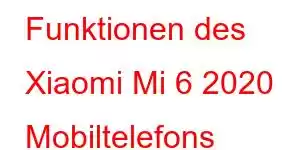 Funktionen des Xiaomi Mi 6 2020 Mobiltelefons